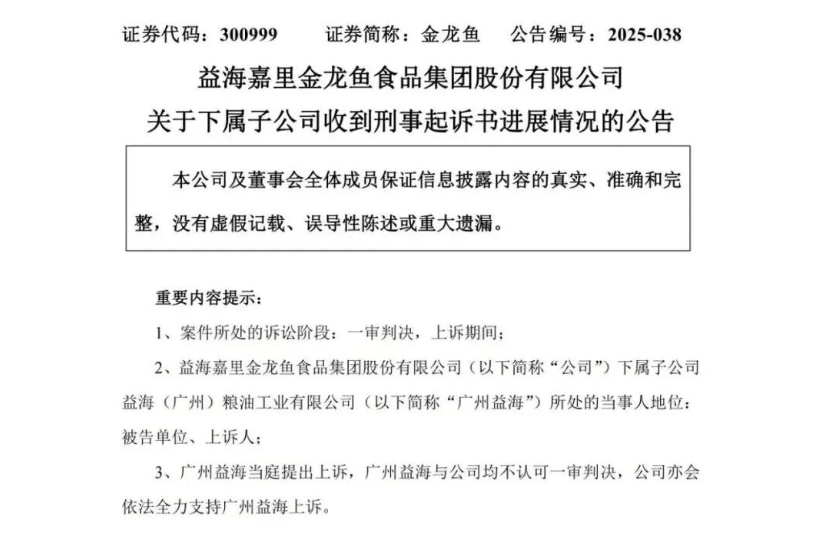 证券代码：300999　　证券简称：金龙鱼　　公告编号：2025-038

益海嘉里金龙鱼食品集团股份有限公司
关于下属子公司收到刑事起诉书进展情况的公告

本公司及董事会全体成员保证信息披露内容的真实、准确和完整，没有虚假记载、误导性陈述或重大遗漏。

重要内容提示：

1、案件所处的诉讼阶段：一审判决，上诉期间；

2、益海嘉里金龙鱼食品集团股份有限公司（以下简称“公司”）下属子公司益海（广州）粮油工业有限公司（以下简称“广州益海”）所处的当事人地位：被告单位、上诉人；

3、广州益海当庭提出上诉，广州益海与公司均不认可一审判决，公司亦会依法全力支持广州益海上诉。